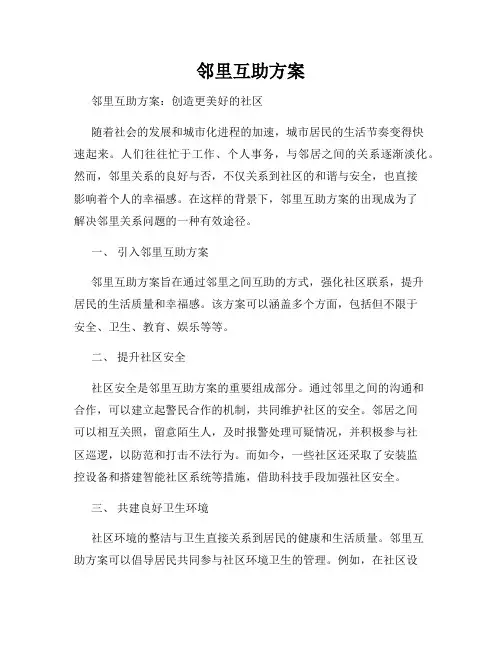 邻里互助方案

邻里互助方案：创造更美好的社区

随着社会的发展和城市化进程的加速，城市居民的生活节奏变得快速起来。人们往往忙于工作、个人事务，与邻居之间的关系逐渐淡化。然而，邻里关系的良好与否，不仅关系到社区的和谐与安全，也直接影响着个人的幸福感。在这样的背景下，邻里互助方案的出现成为了解决邻里关系问题的一种有效途径。

一、 引入邻里互助方案

邻里互助方案旨在通过邻里之间互助的方式，强化社区联系，提升居民的生活质量和幸福感。该方案可以涵盖多个方面，包括但不限于安全、卫生、教育、娱乐等等。

二、 提升社区安全

社区安全是邻里互助方案的重要组成部分。通过邻里之间的沟通和合作，可以建立起警民合作的机制，共同维护社区的安全。邻居之间可以相互关照，留意陌生人，及时报警处理可疑情况，并积极参与社区巡逻，以防范和打击不法行为。而如今，一些社区还采取了安装监控设备和搭建智能社区系统等措施，借助科技手段加强社区安全。

三、 共建良好卫生环境

社区环境的整洁与卫生直接关系到居民的健康和生活质量。邻里互助方案可以倡导居民共同参与社区环境卫生的管理。例如，在社区设